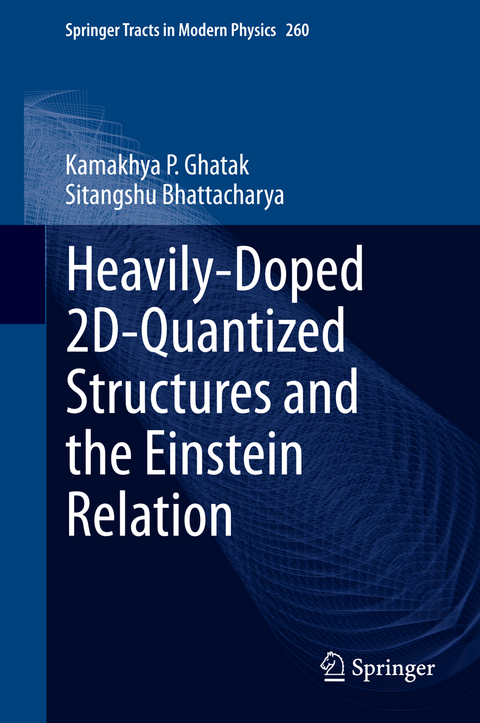 Springer Tracts in Modern Physics 260

Kamakhya P. Ghatak
Sitangshu Bhattacharya

Heavily-Doped 2D-Quantized Structures and the Einstein Relation

Springer